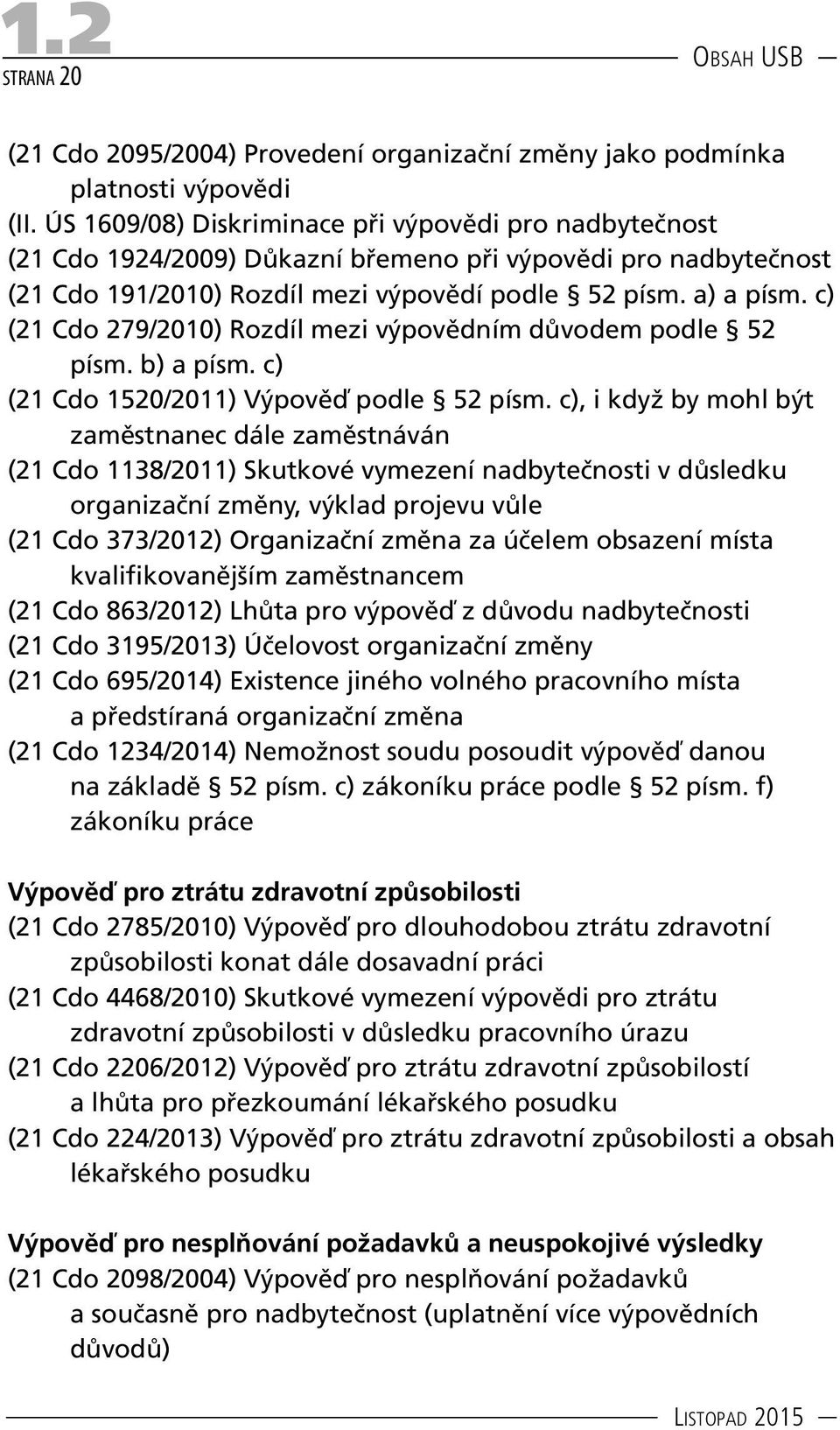 1.2
STRANA 20

OBSAH USB

(21 Cdo 2095/2004) Provedení organizační změny jako podmínka platnosti výpovědi
(II. ÚS 1609/08) Diskriminace při výpovědi pro nadbytečnost
(21 Cdo 1924/2009) Důkazní břemeno při výpovědi pro nadbytečnost
(21 Cdo 191/2010) Rozdíl mezi výpovědí podle § 52 písm. a) a písm. c)
(21 Cdo 279/2010) Rozdíl mezi výpovědním důvodem podle § 52 písm. b) a písm. c)
(21 Cdo 1520/2011) Výpověď podle § 52 písm. c), i když by mohl být zaměstnanec dále zaměstnáván
(21 Cdo 1138/2011) Skutkové vymezení nadbytečnosti v důsledku organizační změny, výklad projevu vůle
(21 Cdo 373/2012) Organizační změna za účelem obsazení místa kvalifikovanějším zaměstnancem
(21 Cdo 863/2012) Lhůta pro výpověď z důvodu nadbytečnosti
(21 Cdo 3195/2013) Účelovost organizační změny
(21 Cdo 695/2014) Existence jiného volného pracovního místa a předstíraná organizační změna
(21 Cdo 1234/2014) Nemožnost soudu posoudit výpověď danou na základě § 52 písm. c) zákoníku práce podle § 52 písm. f) zákoníku práce

Výpověď pro ztrátu zdravotní způsobilosti
(21 Cdo 2785/2010) Výpověď pro dlouhodobou ztrátu zdravotní způsobilosti konat dále dosavadní práci
(21 Cdo 4468/2010) Skutkové vymezení výpovědi pro ztrátu zdravotní způsobilosti v důsledku pracovního úrazu
(21 Cdo 2206/2012) Výpověď pro ztrátu zdravotní způsobilostí a lhůta pro přezkoumání lékařského posudku
(21 Cdo 224/2013) Výpověď pro ztrátu zdravotní způsobilosti a obsah lékařského posudku

Výpověď pro nesplňování požadavků a neuspokojivé výsledky
(21 Cdo 2098/2004) Výpověď pro nesplňování požadavků a současně pro nadbytečnost (uplatnění více výpovědních důvodů)

LISTOPAD 2015